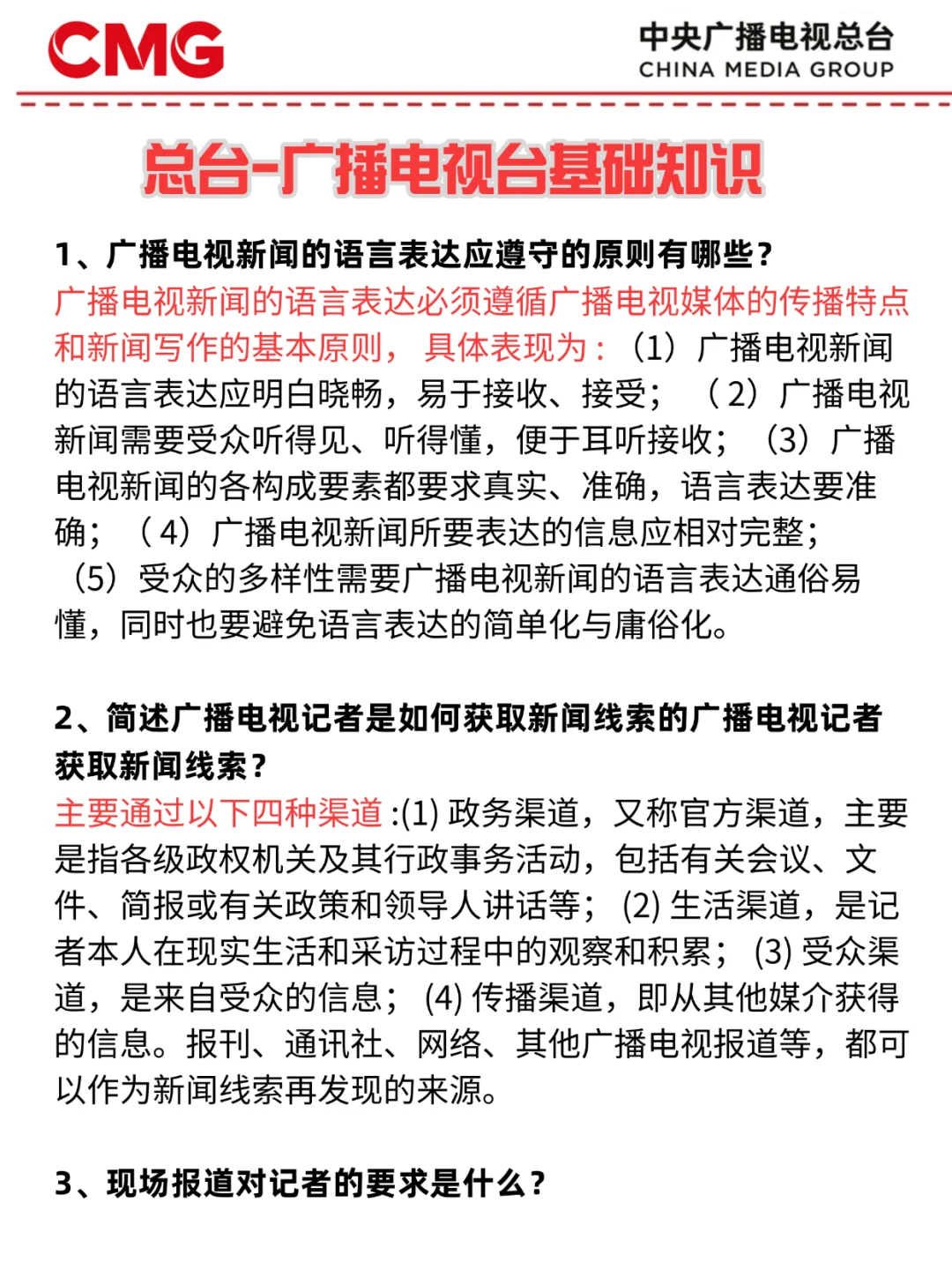 CMG

中央广播电视总台
CHINA MEDIA GROUP

总台-广播电视台基础知识

1、广播电视新闻的语言表达应遵守的原则有哪些？
广播电视新闻的语言表达必须遵循广播电视媒体的传播特点和新闻写作的基本原则，具体表现为：（1）广播电视新闻的语言表达应明白晓畅，易于接收、接受；（2）广播电视新闻需要受众听得见、听得懂，便于耳听接收；（3）广播电视新闻的各构成要素都要求真实、准确，语言表达要准确；（4）广播电视新闻所要表达的信息应相对完整；（5）受众的多样性需要广播电视新闻的语言表达通俗易懂，同时也要避免语言表达的简单化与庸俗化。

2、简述广播电视记者是如何获取新闻线索的广播电视记者获取新闻线索？
主要通过以下四种渠道 :(1) 政务渠道，又称官方渠道，主要是指各级政权机关及其行政事务活动，包括有关会议、文件、简报或有关政策和领导人讲话等；(2) 生活渠道，是记者本人在现实生活和采访过程中的观察和积累；(3) 受众渠道，是来自受众的信息；(4) 传播渠道，即从其他媒介获得的信息。报刊、通讯社、网络、其他广播电视报道等，都可以作为新闻线索再发现的来源。

3、现场报道对记者的要求是什么？